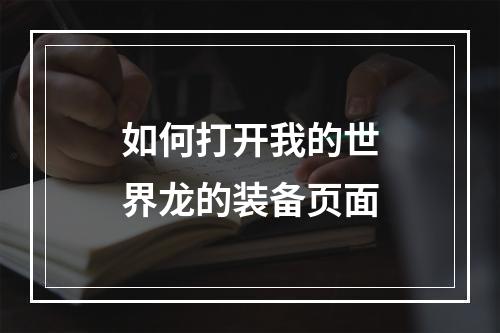 如何打开我的世界龙的装备页面